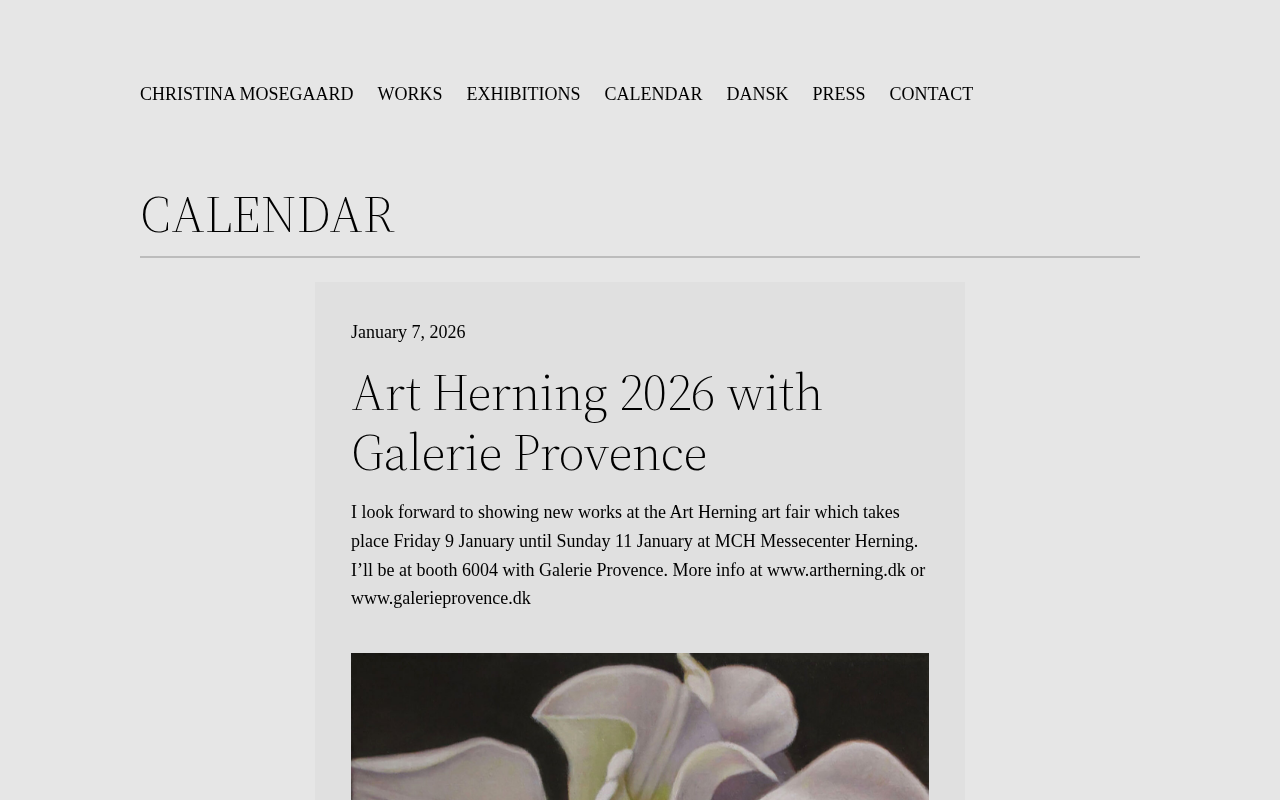 CHRISTINA MOSEGAARD WORKS EXHIBITIONS CALENDAR DANSK PRESS CONTACT

CALENDAR

January 7, 2026

Art Herning 2026 with Galerie Provence

I look forward to showing new works at the Art Herning art fair which takes place Friday 9 January until Sunday 11 January at MCH Messecenter Herning. I’ll be at booth 6004 with Galerie Provence. More info at www.artherning.dk or www.galerieprovence.dk